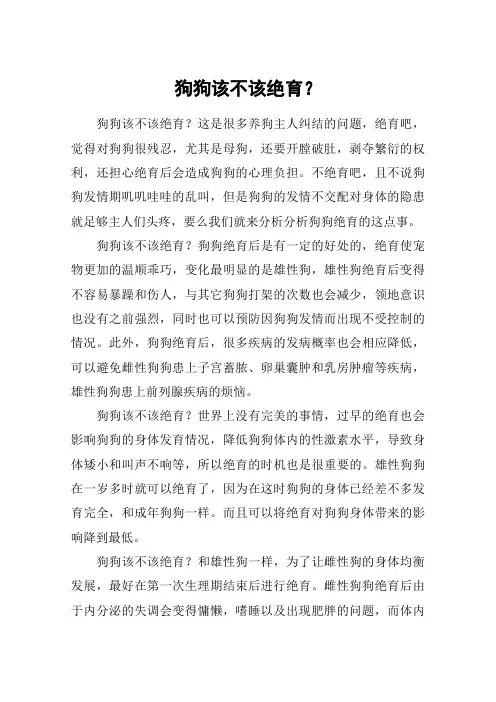 狗狗该不该绝育？

狗狗该不该绝育？这是很多养狗主人纠结的问题，绝育吧，觉得对狗狗很残忍，尤其是母狗，还要开膛破肚，剥夺繁衍的权利，还担心绝育后会造成狗狗的心理负担。不绝育吧，且不说狗狗发情期叽叽哇哇的乱叫，但是狗狗的发情不交配对身体的隐患就足够主人们头疼，要么我们就来分析分析狗狗绝育的这点事。

狗狗该不该绝育？狗狗绝育后是有一定的好处的，绝育使宠物更加的温顺乖巧，变化最明显的是雄性狗，雄性狗绝育后变得不容易暴躁和伤人，与其它狗狗打架的次数也会减少，领地意识也没有之前强烈，同时也可以预防因狗狗发情而出现不受控制的情况。此外，狗狗绝育后，很多疾病的发病概率也会相应降低，可以避免雌性狗狗患上子宫蓄脓、卵巢囊肿和乳房肿瘤等疾病，雄性狗狗患上前列腺疾病的烦恼。

狗狗该不该绝育？世界上没有完美的事情，过早的绝育也会影响狗狗的身体发育情况，降低狗狗体内的性激素水平，导致身体矮小和叫声不响等，所以绝育的时机也是很重要的。雄性狗狗在一岁多时就可以绝育了，因为在这时狗狗的身体已经差不多发育完全，和成年狗狗一样。而且可以将绝育对狗狗身体带来的影响降到最低。

狗狗该不该绝育？和雄性狗一样，为了让雌性狗的身体均衡发展，最好在第一次生理期结束后进行绝育。雌性狗狗绝育后由于内分泌的失调会变得慵懒，嗜睡以及出现肥胖的问题，而体内